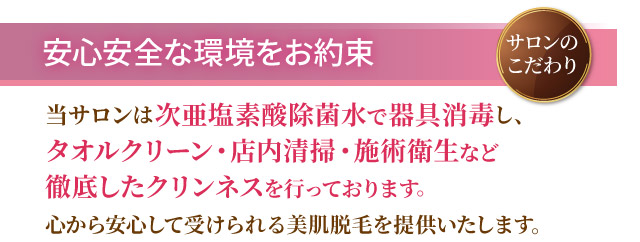 安心安全な環境をお約束

サロンのこだわり

当サロンは次亜塩素酸除菌水で器具消毒し、タオルクリーン・店内清掃・施術衛生など徹底したクリンネスを行っております。

心から安心して受けられる美肌脱毛を提供いたします。